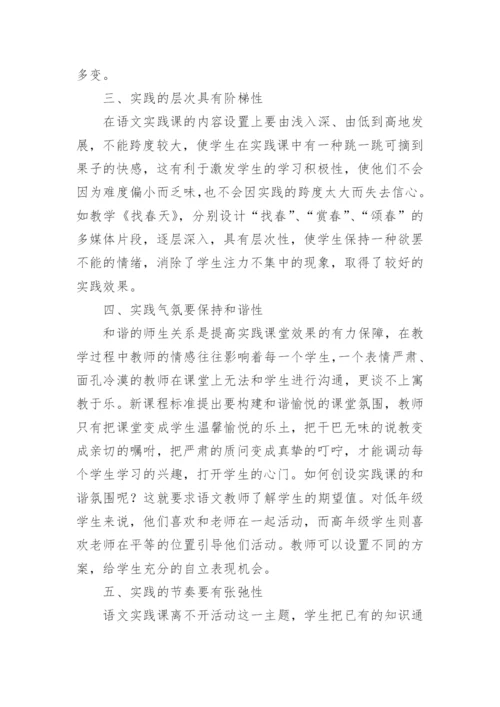 多变。

三、实践的层次具有阶梯性

在语文实践课的内容设置上要由浅入深、由低到高地发展，不能跨度较大，使学生在实践课中有一种跳一跳可摘到果子的快感，这有利于激发学生的学习积极性，使他们不会因为难度偏小而乏味，也不会因实践的跨度太大而失去信心。如教学《找春天》，分别设计“找春”、“赏春”、“颂春”的多媒体片段，逐层深入，具有层次性，使学生保持一种欲罢不能的情绪，消除了学生注力不集中的现象，取得了较好的实践效果。

四、实践气氛要保持和谐性

和谐的师生关系是提高实践课堂效果的有力保障，在教学过程中教师的情感往往影响着每一个学生，一个表情严肃、面孔冷漠的教师在课堂上无法和学生进行沟通，更谈不上寓教于乐。新课程标准提出要构建和谐愉悦的课堂氛围，教师只有把课堂变成学生温馨愉悦的乐土，把干巴无味的说教变成亲切的嘱咐，把严肃的质问变成真挚的叮咛，才能调动每个学生学习的兴趣，打开学生的心门。如何创设实践课的和谐氛围呢？这就要求语文教师了解学生的期望值。对低年级学生来说，他们喜欢和老师在一起活动，而高年级学生则喜欢老师在平等的位置引导他们活动。教师可以设置不同的方案，给学生充分的自立表现机会。

五、实践的节奏要有张弛性

语文实践课离不开活动这一主题，学生把已有的知识通